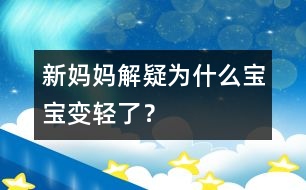 新妈妈解疑为什么宝宝变轻了？